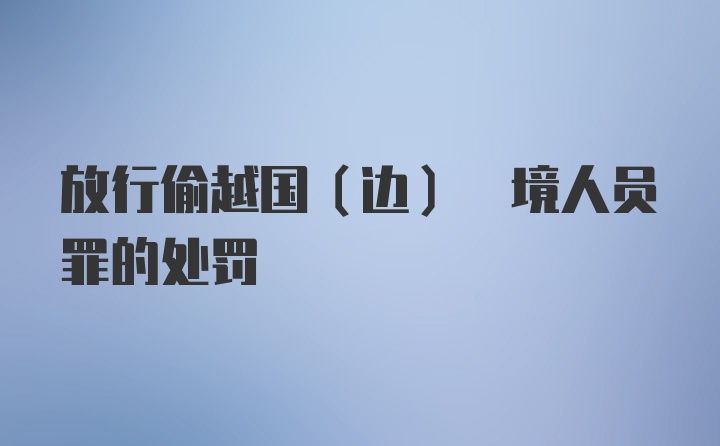 放行偷越国（边） 境人员罪的处罚